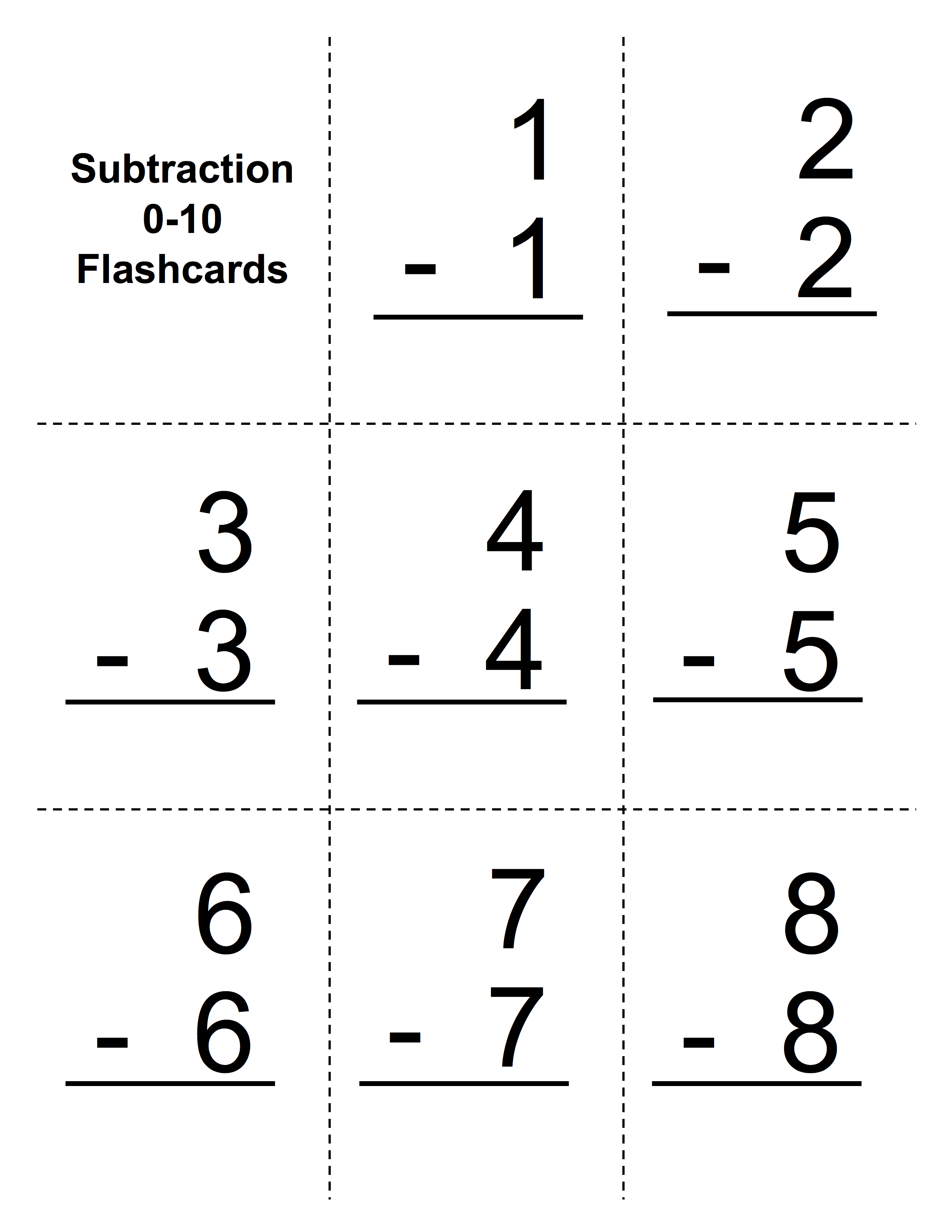 Subtraction
0-10
Flashcards

1
- 1

2
- 2

3
- 3

4
- 4

5
- 5

6
- 6

7
- 7

8
- 8